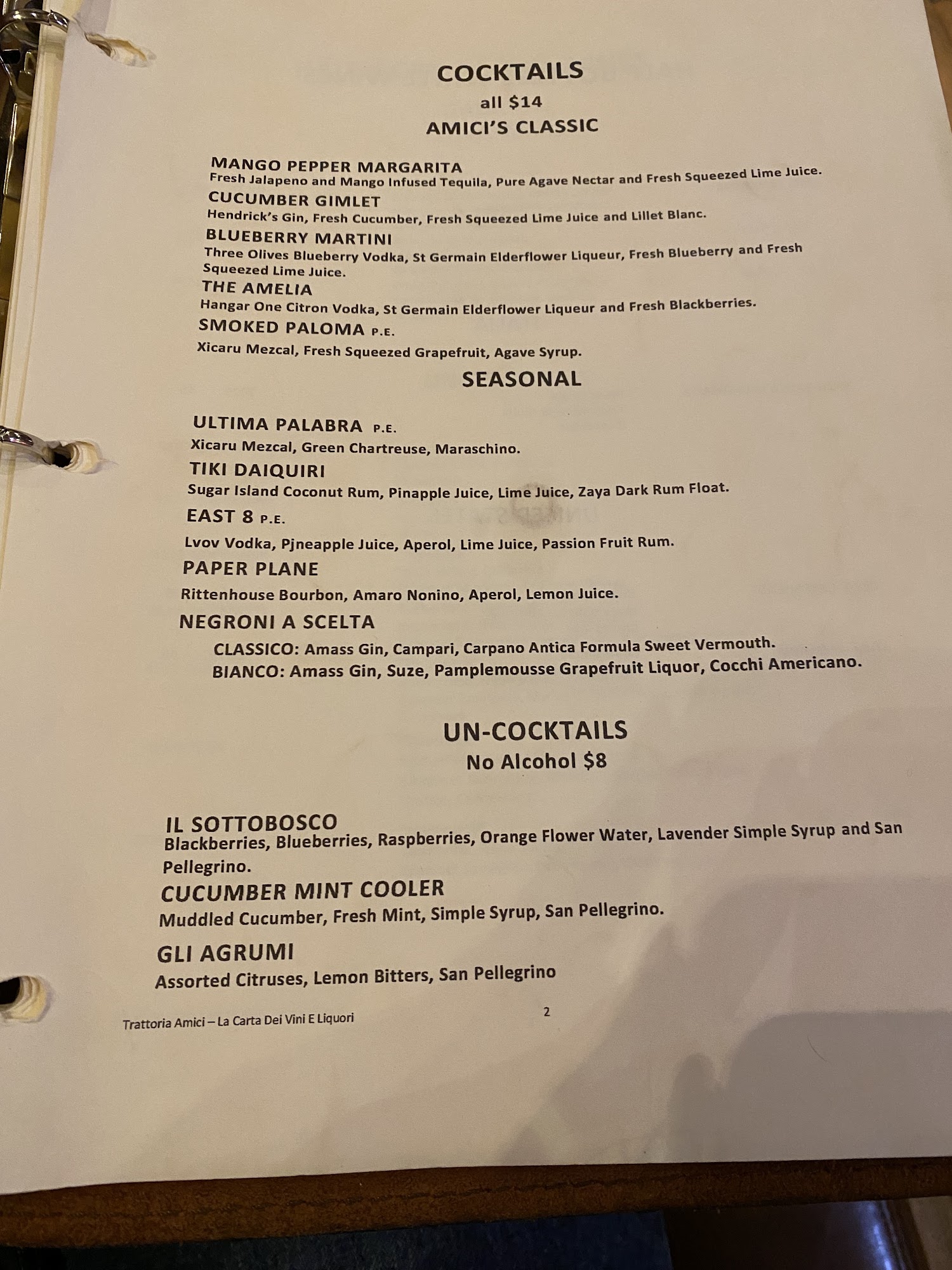 COCKTAILS
all $14
AMICI'S CLASSIC

MANGO PEPPER MARGARITA
Fresh Jalapeno and Mango Infused Tequila, Pure Agave Nectar and Fresh Squeezed Lime Juice.
CUCUMBER GIMLET
Hendrick's Gin, Fresh Cucumber, Fresh Squeezed Lime Juice and Lillet Blanc.
BLUEBERRY MARTINI
Three Olives Blueberry Vodka, St Germain Elderflower Liqueur, Fresh Blueberry and Fresh Squeezed Lime Juice.
THE AMELIA
Hangar One Citron Vodka, St Germain Elderflower Liqueur and Fresh Blackberries.
SMOKED PALOMA P.E.
Xicaru Mezcal, Fresh Squeezed Grapefruit, Agave Syrup.

SEASONAL

ULTIMA PALABRA P.E.
Xicaru Mezcal, Green Chartreuse, Maraschino.
TIKI DAIQUIRI
Sugar Island Coconut Rum, Pinapple Juice, Lime Juice, Zaya Dark Rum Float.
EAST 8 P.E.
Lvov Vodka, Pjneapple Juice, Aperol, Lime Juice, Passion Fruit Rum.
PAPER PLANE
Rittenhouse Bourbon, Amaro Nonino, Aperol, Lemon Juice.
NEGRONI A SCELTA
CLASSICO: Amass Gin, Campari, Carpano Antica Formula Sweet Vermouth.
BIANCO: Amass Gin, Suze, Pamplemousse Grapefruit Liquor, Cocchi Americano.

UN-COCKTAILS
No Alcohol $8

IL SOTTOBOSCO
Blackberries, Blueberries, Raspberries, Orange Flower Water, Lavender Simple Syrup and San Pellegrino.
CUCUMBER MINT COOLER
Muddled Cucumber, Fresh Mint, Simple Syrup, San Pellegrino.
GLI AGRUMI
Assorted Citruses, Lemon Bitters, San Pellegrino

Trattoria Amici – La Carta Dei Vini E Liquori
2